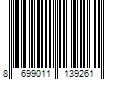 8 699011 139261